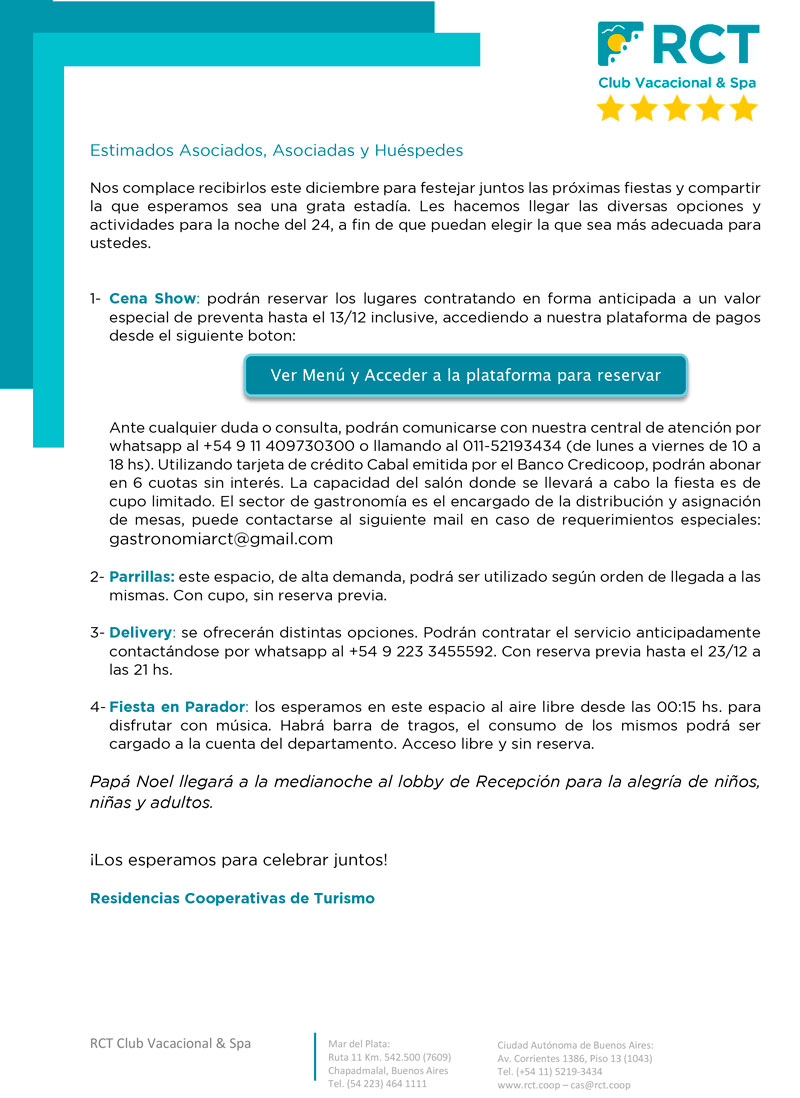 RCT
Club Vacacional & Spa

Estimados Asociados, Asociadas y Huéspedes

Nos complace recibirlos este diciembre para festejar juntos las próximas fiestas y compartir la que esperamos sea una grata estadía. Les hacemos llegar las diversas opciones y actividades para la noche del 24, a fin de que puedan elegir la que sea más adecuada para ustedes.

1- Cena Show: podrán reservar los lugares contratando en forma anticipada a un valor especial de preventa hasta el 13/12 inclusive, accediendo a nuestra plataforma de pagos desde el siguiente boton:

Ver Menú y Acceder a la plataforma para reservar

Ante cualquier duda o consulta, podrán comunicarse con nuestra central de atención por whatsapp al +54 9 11 409730300 o llamando al 011-52193434 (de lunes a viernes de 10 a 18 hs). Utilizando tarjeta de crédito Cabal emitida por el Banco Credicoop, podrán abonar en 6 cuotas sin interés. La capacidad del salón donde se llevará a cabo la fiesta es de cupo limitado. El sector de gastronomía es el encargado de la distribución y asignación de mesas, puede contactarse al siguiente mail en caso de requerimientos especiales: gastronomiarct@gmail.com

2- Parrillas: este espacio, de alta demanda, podrá ser utilizado según orden de llegada a las mismas. Con cupo, sin reserva previa.

3- Delivery: se ofrecerán distintas opciones. Podrán contratar el servicio anticipadamente contactándose por whatsapp al +54 9 223 3455592. Con reserva previa hasta el 23/12 a las 21 hs.

4- Fiesta en Parador: los esperamos en este espacio al aire libre desde las 00:15 hs. para disfrutar con música. Habrá barra de tragos, el consumo de los mismos podrá ser cargado a la cuenta del departamento. Acceso libre y sin reserva.

Papá Noel llegará a la medianoche al lobby de Recepción para la alegría de niños, niñas y adultos.

¡Los esperamos para celebrar juntos!

Residencias Cooperativas de Turismo

RCT Club Vacacional & Spa

Mar del Plata:
Ruta 11 Km. 542.500 (7609)
Chapadmalal, Buenos Aires
Tel. (54 223) 464 1111

Ciudad Autónoma de Buenos Aires:
Av. Corrientes 1386, Piso 13 (1043)
Tel. (+54 11) 5219-3434
www.rct.coop – cas@rct.coop